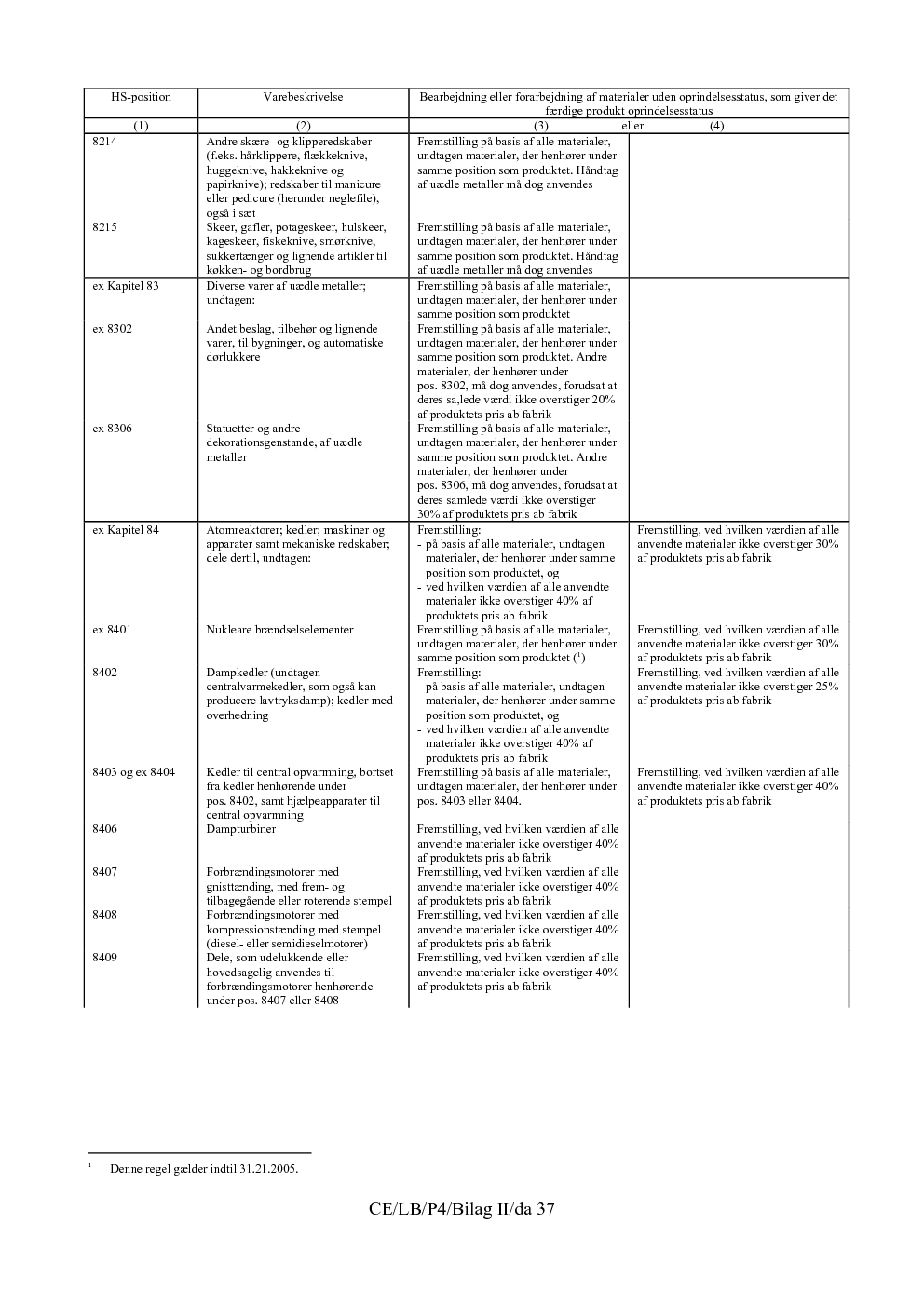 | HS-position | Varebeskrivelse | Bearbejdning eller forarbejdning af materialer uden oprindelsesstatus, som giver det færdige produkt oprindelsesstatus | |
|---|---|---|---|
| (1) | (2) | (3) eller | (4) |
| 8214 | Andre skære- og klipperedskaber (f.eks. hårklippere, flækkeknive, huggeknive, hakkeknive og papirknive); redskaber til manicure eller pedicure (herunder neglefile), også i sæt | Fremstilling på basis af alle materialer, undtagen materialer, der henhører under samme position som produktet. Håndtag af uædle metaller må dog anvendes | |
| 8215 | Skeer, gafler, potageskeer, hulskeer, kageskeer, fiskeknive, smørknive, sukkertænger og lignende artikler til køkken- og bordbrug | Fremstilling på basis af alle materialer, undtagen materialer, der henhører under samme position som produktet. Håndtag af uædle metaller må dog anvendes | |
| ex Kapitel 83 | Diverse varer af uædle metaller; undtagen: | Fremstilling på basis af alle materialer, undtagen materialer, der henhører under samme position som produktet | |
| ex 8302 | Andet beslag, tilbehør og lignende varer, til bygninger, og automatiske dørlukkere | Fremstilling på basis af alle materialer, undtagen materialer, der henhører under samme position som produktet. Andre materialer, der henhører under pos. 8302, må dog anvendes, forudsat at deres sa,lede værdi ikke overstiger 20% af produktets pris ab fabrik | |
| ex 8306 | Statuetter og andre dekorationsgenstande, af uædle metaller | Fremstilling på basis af alle materialer, undtagen materialer, der henhører under samme position som produktet. Andre materialer, der henhører under pos. 8306, må dog anvendes, forudsat at deres samlede værdi ikke overstiger 30% af produktets pris ab fabrik | |
| ex Kapitel 84 | Atomreaktorer; kedler; maskiner og apparater samt mekaniske redskaber; dele dertil, undtagen: | Fremstilling: - på basis af alle materialer, undtagen materialer, der henhører under samme position som produktet, og - ved hvilken værdien af alle anvendte materialer ikke overstiger 40% af produktets pris ab fabrik | Fremstilling, ved hvilken værdien af alle anvendte materialer ikke overstiger 30% af produktets pris ab fabrik |
| ex 8401 | Nukleare brændselselementer | Fremstilling på basis af alle materialer, undtagen materialer, der henhører under samme position som produktet ($^{1}$) | Fremstilling, ved hvilken værdien af alle anvendte materialer ikke overstiger 30% af produktets pris ab fabrik |
| 8402 | Dampkedler (undtagen centralvarmekedler, som også kan producere lavtryksdamp); kedler med overhedning | Fremstilling: - på basis af alle materialer, undtagen materialer, der henhører under samme position som produktet, og - ved hvilken værdien af alle anvendte materialer ikke overstiger 40% af produktets pris ab fabrik | Fremstilling, ved hvilken værdien af alle anvendte materialer ikke overstiger 25% af produktets pris ab fabrik |
| 8403 og ex 8404 | Kedler til central opvarmning, bortset fra kedler henhørende under pos. 8402, samt hjælpeapparater til central opvarmning | Fremstilling på basis af alle materialer, undtagen materialer, der henhører under pos. 8403 eller 8404. | Fremstilling, ved hvilken værdien af alle anvendte materialer ikke overstiger 40% af produktets pris ab fabrik |
| 8406 | Dampturbiner | Fremstilling, ved hvilken værdien af alle anvendte materialer ikke overstiger 40% af produktets pris ab fabrik | |
| 8407 | Forbrændingsmotorer med gnisttænding, med frem- og tilbagegående eller roterende stempel | Fremstilling, ved hvilken værdien af alle anvendte materialer ikke overstiger 40% af produktets pris ab fabrik | |
| 8408 | Forbrændingsmotorer med kompressionstænding med stempel (diesel- eller semidieselmotorer) | Fremstilling, ved hvilken værdien af alle anvendte materialer ikke overstiger 40% af produktets pris ab fabrik | |
| 8409 | Dele, som udelukkende eller hovedsagelig anvendes til forbrændingsmotorer henhørende under pos. 8407 eller 8408 | Fremstilling, ved hvilken værdien af alle anvendte materialer ikke overstiger 40% af produktets pris ab fabrik | |

$^{1}$ Denne regel gælder indtil 31.21.2005.

CE/LB/P4/Bilag II/da 37